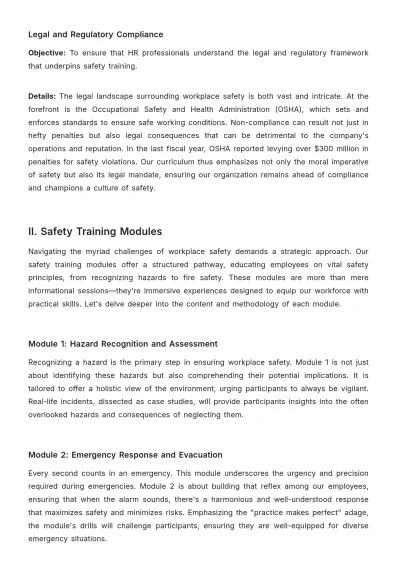 Legal and Regulatory Compliance

Objective: To ensure that HR professionals understand the legal and regulatory framework that underpins safety training.

Details: The legal landscape surrounding workplace safety is both vast and intricate. At the forefront is the Occupational Safety and Health Administration (OSHA), which sets and enforces standards to ensure safe working conditions. Non-compliance can result not just in hefty penalties but also legal consequences that can be detrimental to the company's operations and reputation. In the last fiscal year, OSHA reported levying over $300 million in penalties for safety violations. Our curriculum thus emphasizes not only the moral imperative of safety but also its legal mandate, ensuring our organization remains ahead of compliance and champions a culture of safety.

II. Safety Training Modules

Navigating the myriad challenges of workplace safety demands a strategic approach. Our safety training modules offer a structured pathway, educating employees on vital safety principles, from recognizing hazards to fire safety. These modules are more than mere informational sessions—they're immersive experiences designed to equip our workforce with practical skills. Let's delve deeper into the content and methodology of each module.

Module 1: Hazard Recognition and Assessment

Recognizing a hazard is the primary step in ensuring workplace safety. Module 1 is not just about identifying these hazards but also comprehending their potential implications. It is tailored to offer a holistic view of the environment, urging participants to always be vigilant. Real-life incidents, dissected as case studies, will provide participants insights into the often overlooked hazards and consequences of neglecting them.

Module 2: Emergency Response and Evacuation

Every second counts in an emergency. This module underscores the urgency and precision required during emergencies. Module 2 is about building that reflex among our employees, ensuring that when the alarm sounds, there's a harmonious and well-understood response that maximizes safety and minimizes risks. Emphasizing the "practice makes perfect" adage, the module's drills will challenge participants, ensuring they are well-equipped for diverse emergency situations.